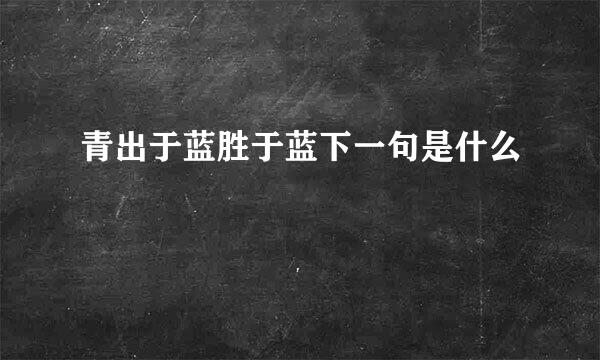 青出于蓝胜于蓝下一句是什么